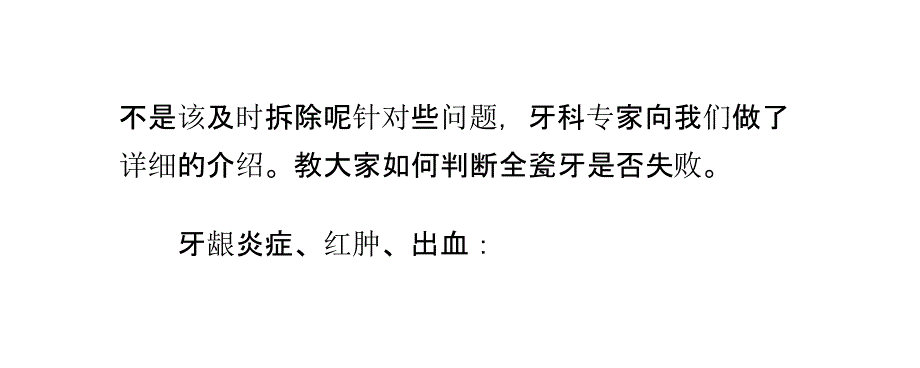 不是该及时拆除呢针对些问题，牙科专家向我们做了详细的介绍。教大家如何判断全瓷牙是否失败。

牙龈炎症、红肿、出血：